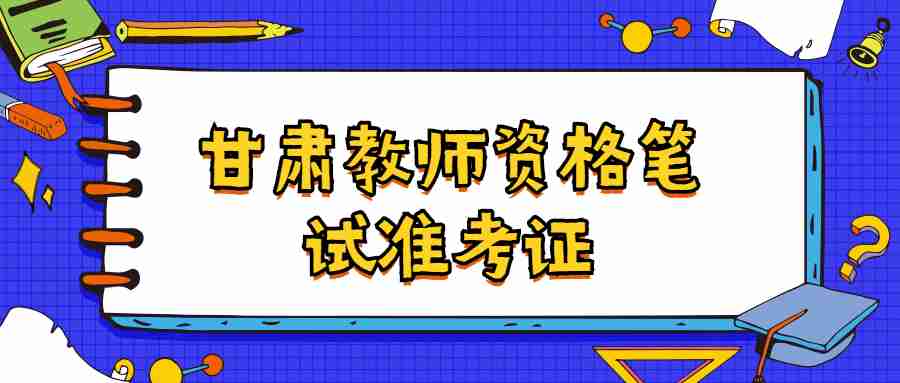 甘肃教师资格笔试准考证